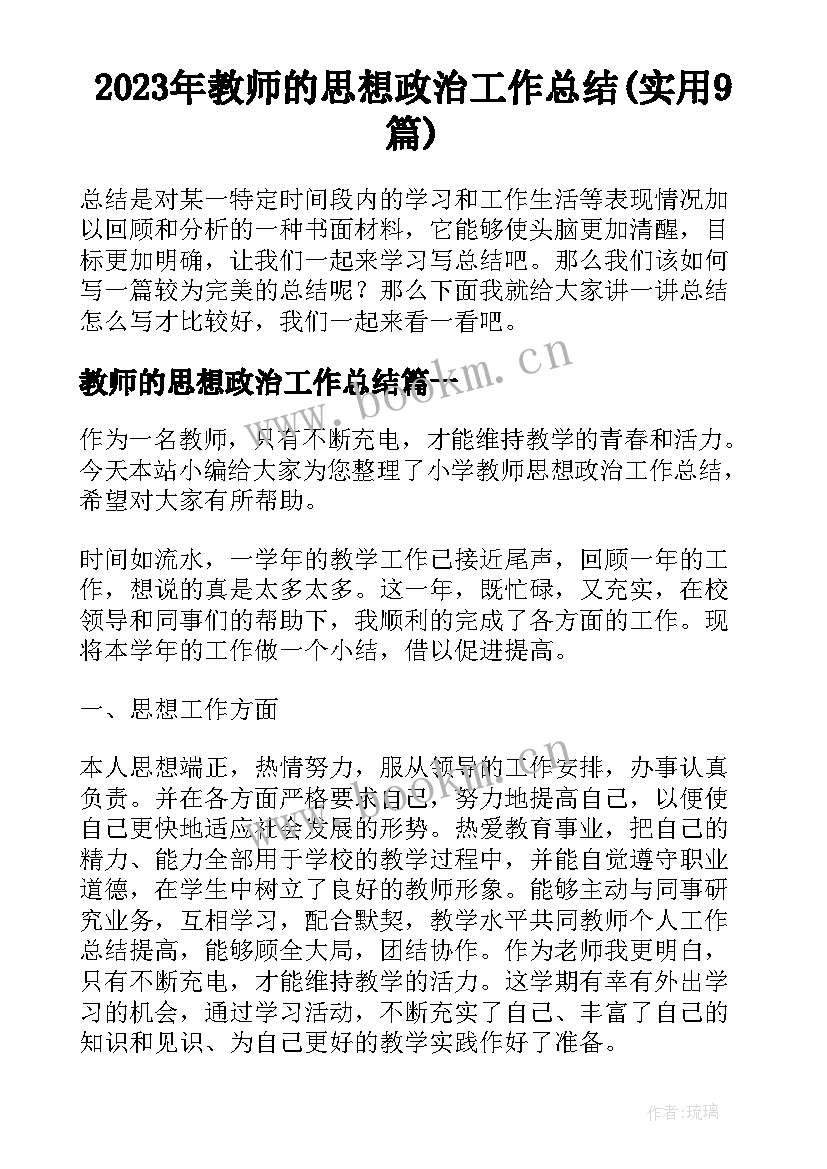 2023年教师的思想政治工作总结(实用9篇)

总结是对某一特定时间段内的学习和工作生活等表现情况加以回顾和分析的一种书面材料，它能够使头脑更加清醒，目标更加明确，让我们一起来学习写总结吧。那么我们该如何写一篇较为完美的总结呢？那么下面我就给大家讲一讲总结怎么写才比较好，我们一起来看一看吧。

教师的思想政治工作总结篇一

作为一名教师，只有不断充电，才能维持教学的青春和活力。今天本站小编给大家为您整理了小学教师思想政治工作总结，希望对大家有所帮助。

时间如流水，一学年的教学工作已接近尾声，回顾一年的工作，想说的真是太多太多。这一年，既忙碌，又充实，在校领导和同事们的帮助下，我顺利的完成了各方面的工作。现将本学年的工作做一个小结，借以促进提高。

一、思想工作方面

本人思想端正，热情努力，服从领导的工作安排，办事认真负责。并在各方面严格要求自己，努力地提高自己，以便使自己更快地适应社会发展的形势。热爱教育事业，把自己的精力、能力全部用于学校的教学过程中，并能自觉遵守职业道德，在学生中树立了良好的教师形象。能够主动与同事研究业务，互相学习，配合默契，教学水平共同教师个人工作总结提高，能够顾全大局，团结协作。作为老师我更明白，只有不断充电，才能维持教学的活力。这学期有幸有外出学习的机会，通过学习活动，不断充实了自己、丰富了自己的知识和见识、为自己更好的教学实践作好了准备。

www.bookm.cn

作者：琉璃